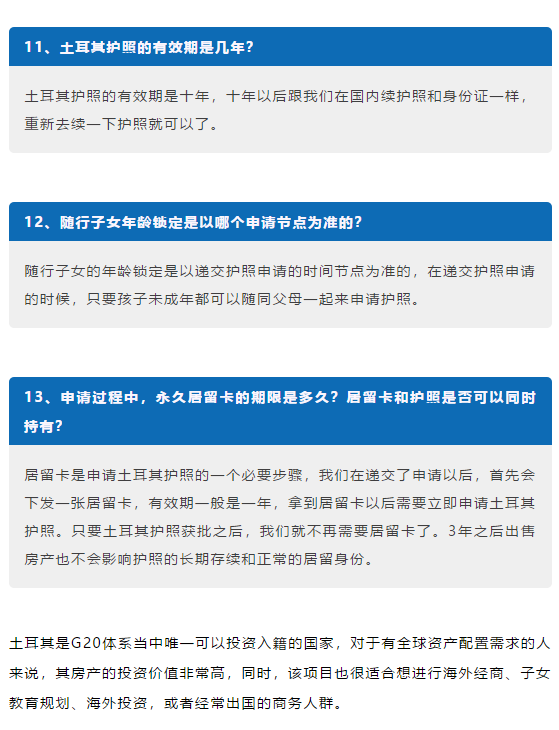 11、土耳其护照的有效期是几年？

土耳其护照的有效期是十年，十年以后跟我们在国内续护照和身份证一样，重新去续一下护照就可以了。

12、随行子女年龄锁定是以哪个申请节点为准的？

随行子女的年龄锁定是以递交护照申请的时间节点为准的，在递交护照申请的时候，只要孩子未成年都可以随同父母一起来申请护照。

13、申请过程中，永久居留卡的期限是多久？居留卡和护照是否可以同时持有？

居留卡是申请土耳其护照的一个必要步骤，我们在递交了申请以后，首先会下发一张居留卡，有效期一般是一年，拿到居留卡以后需要立即申请土耳其护照。只要土耳其护照获批之后，我们就不再需要居留卡了。3年之后出售房产也不会影响护照的长期存续和正常的居留身份。

土耳其是G20体系当中唯一可以投资入籍的国家，对于有全球资产配置需求的人来说，其房产的投资价值非常高，同时，该项目也很适合想进行海外经商、子女教育规划、海外投资，或者经常出国的商务人群。